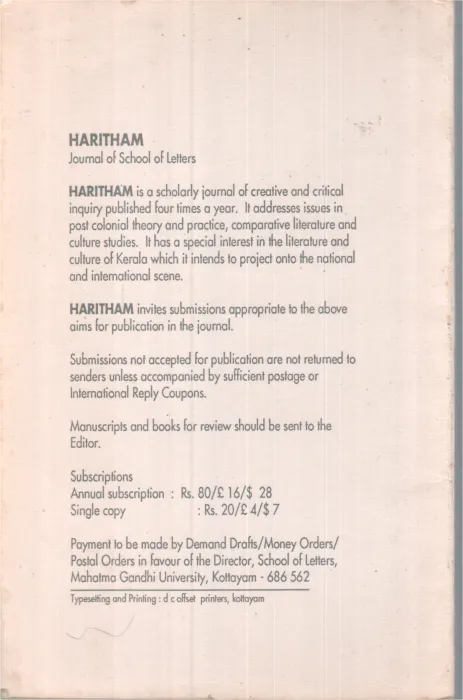 HARITHAM
Journal of School of Letters

HARITHAM is a scholarly journal of creative and critical inquiry published four times a year. It addresses issues in post colonial theory and practice, comparative literature and culture studies. It has a special interest in the literature and culture of Kerala which it intends to project onto the national and international scene.

HARITHAM invites submissions appropriate to the above aims for publication in the journal.

Submissions not accepted for publication are not returned to senders unless accompanied by sufficient postage or International Reply Coupons.

Manuscripts and books for review should be sent to the Editor.

Subscriptions
Annual subscription : Rs. 80/£ 16/$ 28
Single copy : Rs. 20/£ 4/$ 7

Payment to be made by Demand Drafts/Money Orders/ Postal Orders in favour of the Director, School of Letters, Mahatma Gandhi University, Kottayam - 686 562

Typesetting and Printing : d c offset printers, kottayam